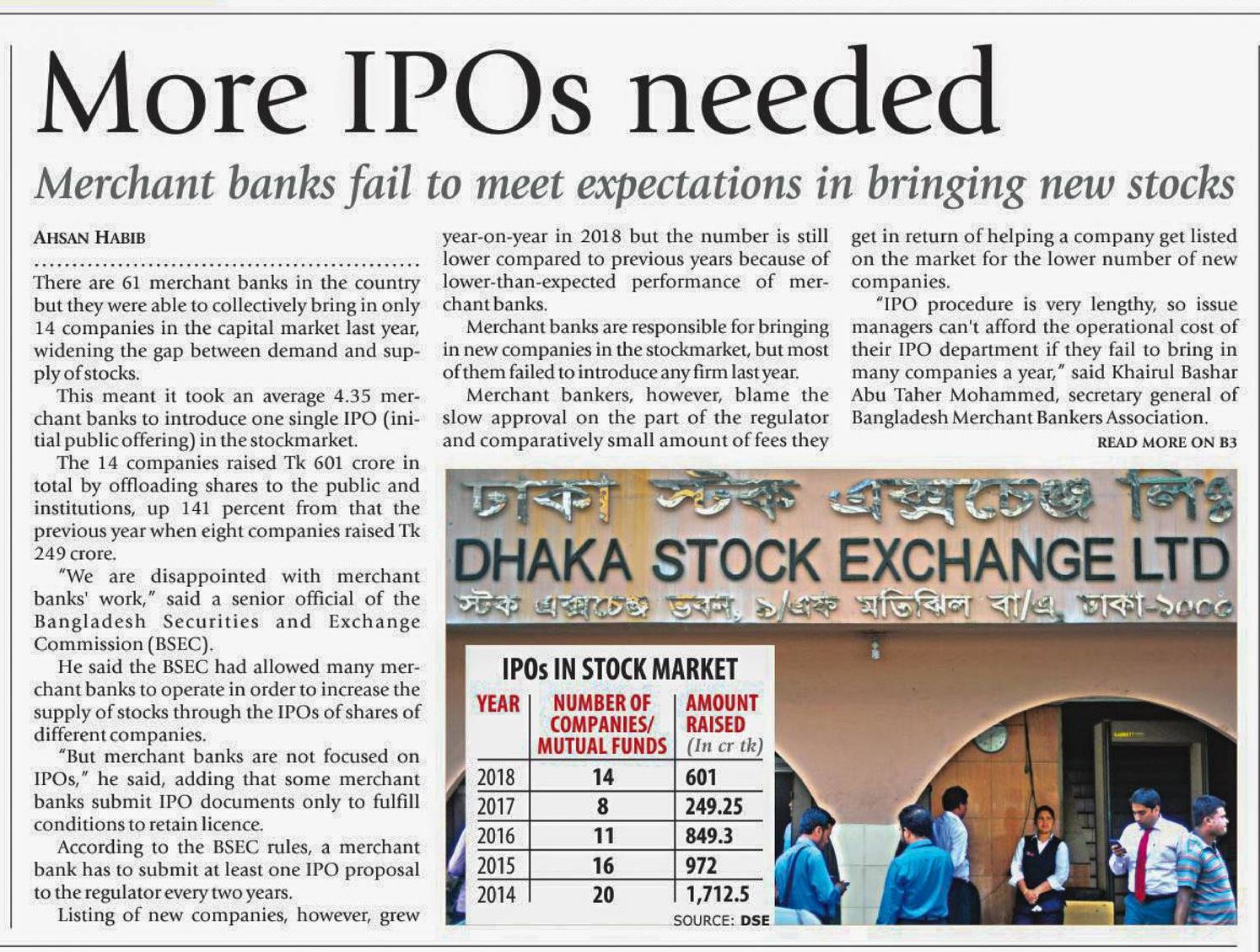 More IPOs needed

Merchant banks fail to meet expectations in bringing new stocks

AHSAN HABIB

There are 61 merchant banks in the country but they were able to collectively bring in only 14 companies in the capital market last year, widening the gap between demand and supply of stocks.

This meant it took an average 4.35 merchant banks to introduce one single IPO (initial public offering) in the stockmarket.

The 14 companies raised Tk 601 crore in total by offloading shares to the public and institutions, up 141 percent from that the previous year when eight companies raised Tk 249 crore.

"We are disappointed with merchant banks' work," said a senior official of the Bangladesh Securities and Exchange Commission (BSEC).

He said the BSEC had allowed many merchant banks to operate in order to increase the supply of stocks through the IPOs of shares of different companies.

"But merchant banks are not focused on IPOs," he said, adding that some merchant banks submit IPO documents only to fulfill conditions to retain licence.

According to the BSEC rules, a merchant bank has to submit at least one IPO proposal to the regulator every two years.

Listing of new companies, however, grew year-on-year in 2018 but the number is still lower compared to previous years because of lower-than-expected performance of merchant banks.

Merchant banks are responsible for bringing in new companies in the stockmarket, but most of them failed to introduce any firm last year.

Merchant bankers, however, blame the slow approval on the part of the regulator and comparatively small amount of fees they get in return of helping a company get listed on the market for the lower number of new companies.

"IPO procedure is very lengthy, so issue managers can't afford the operational cost of their IPO department if they fail to bring in many companies a year," said Khairul Bashar Abu Taher Mohammed, secretary general of Bangladesh Merchant Bankers Association.

READ MORE ON B3

ঢাকা স্টক এক্সচেঞ্জ লিঃ
DHAKA STOCK EXCHANGE LTD
স্টক এক্সচেঞ্জ ভবন, ৯/এফ মতিঝিল বা/এ, ঢাকা-১০০০

IPOs IN STOCK MARKET

| YEAR | NUMBER OF COMPANIES/ MUTUAL FUNDS | AMOUNT RAISED (In cr tk) |
|---|---|---|
| 2018 | 14 | 601 |
| 2017 | 8 | 249.25 |
| 2016 | 11 | 849.3 |
| 2015 | 16 | 972 |
| 2014 | 20 | 1,712.5 |

SOURCE: DSE